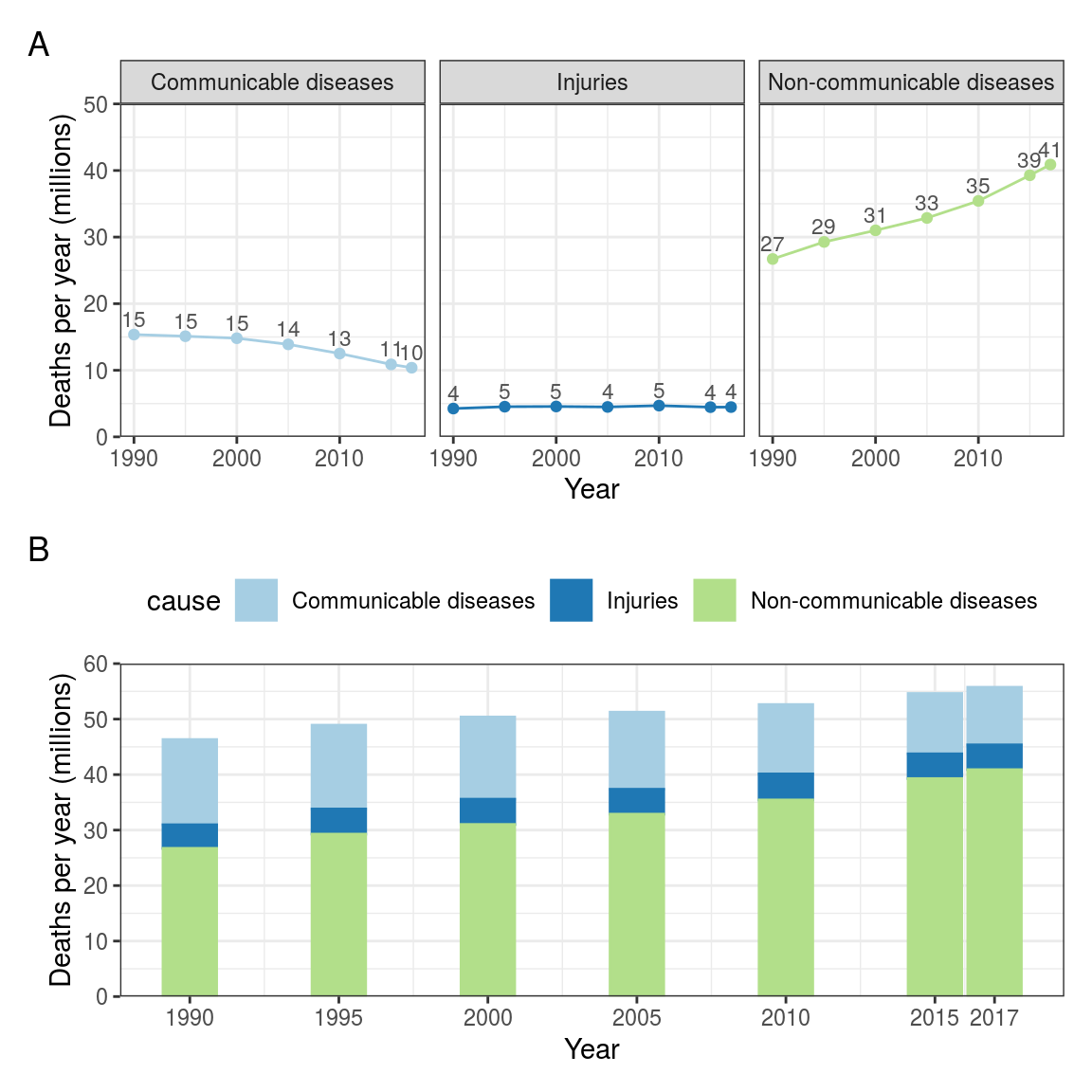 A

Communicable diseases

Injuries

Non-communicable diseases

Deaths per year (millions)

50
40
30
20
10
0

15 15 15 14 13 11 10

4 5 5 4 5 4 4

27 29 31 33 35 39 41

1990 2000 2010 1990 2000 2010 1990 2000 2010

Year

B

cause Communicable diseases Injuries Non-communicable diseases

Deaths per year (millions)

60
50
40
30
20
10
0

1990 1995 2000 2005 2010 2015 2017

Year